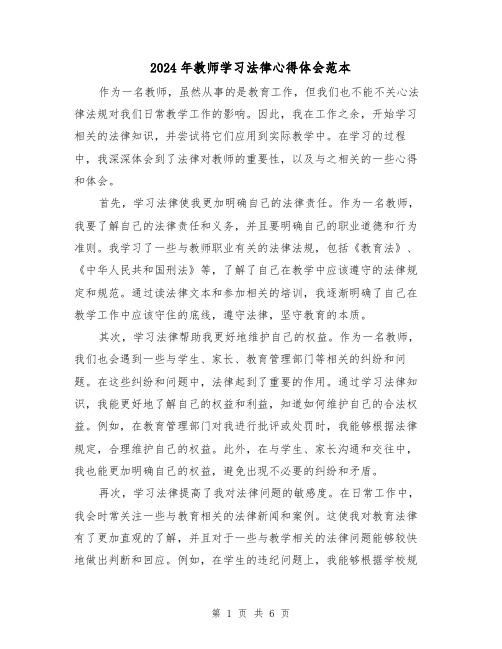 2024年教师学习法律心得体会范本

作为一名教师，虽然从事的是教育工作，但我们也不能不关心法律法规对我们日常教学工作的影响。因此，我在工作之余，开始学习相关的法律知识，并尝试将它们应用到实际教学中。在学习的过程中，我深深体会到了法律对教师的重要性，以及与之相关的一些心得和体会。

首先，学习法律使我更加明确自己的法律责任。作为一名教师，我要了解自己的法律责任和义务，并且要明确自己的职业道德和行为准则。我学习了一些与教师职业有关的法律法规，包括《教育法》、《中华人民共和国刑法》等，了解了自己在教学中应该遵守的法律规定和规范。通过读法律文本和参加相关的培训，我逐渐明确了自己在教学工作中应该守住的底线，遵守法律，坚守教育的本质。

其次，学习法律帮助我更好地维护自己的权益。作为一名教师，我们也会遇到一些与学生、家长、教育管理部门等相关的纠纷和问题。在这些纠纷和问题中，法律起到了重要的作用。通过学习法律知识，我能更好地了解自己的权益和利益，知道如何维护自己的合法权益。例如，在教育管理部门对我进行批评或处罚时，我能够根据法律规定，合理维护自己的权益。此外，在与学生、家长沟通和交往中，我也能更加明确自己的权益，避免出现不必要的纠纷和矛盾。

再次，学习法律提高了我对法律问题的敏感度。在日常工作中，我会时常关注一些与教育相关的法律新闻和案例。这使我对教育法律有了更加直观的了解，并且对于一些与教学相关的法律问题能够较快地做出判断和回应。例如，在学生的违纪问题上，我能够根据学校规

第 1 页 共 6 页